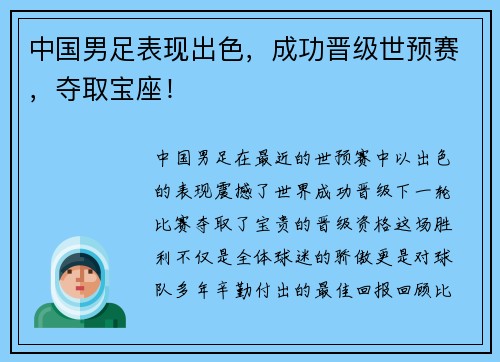 中国男足表现出色，成功晋级世预赛，夺取宝座！

中国男足在最近的世预赛中以出色的表现震撼了世界成功晋级下一轮比赛夺取了宝贵的晋级资格这场胜利不仅是全体球迷的骄傲更是对球队多年辛勤付出的最佳回报回顾比